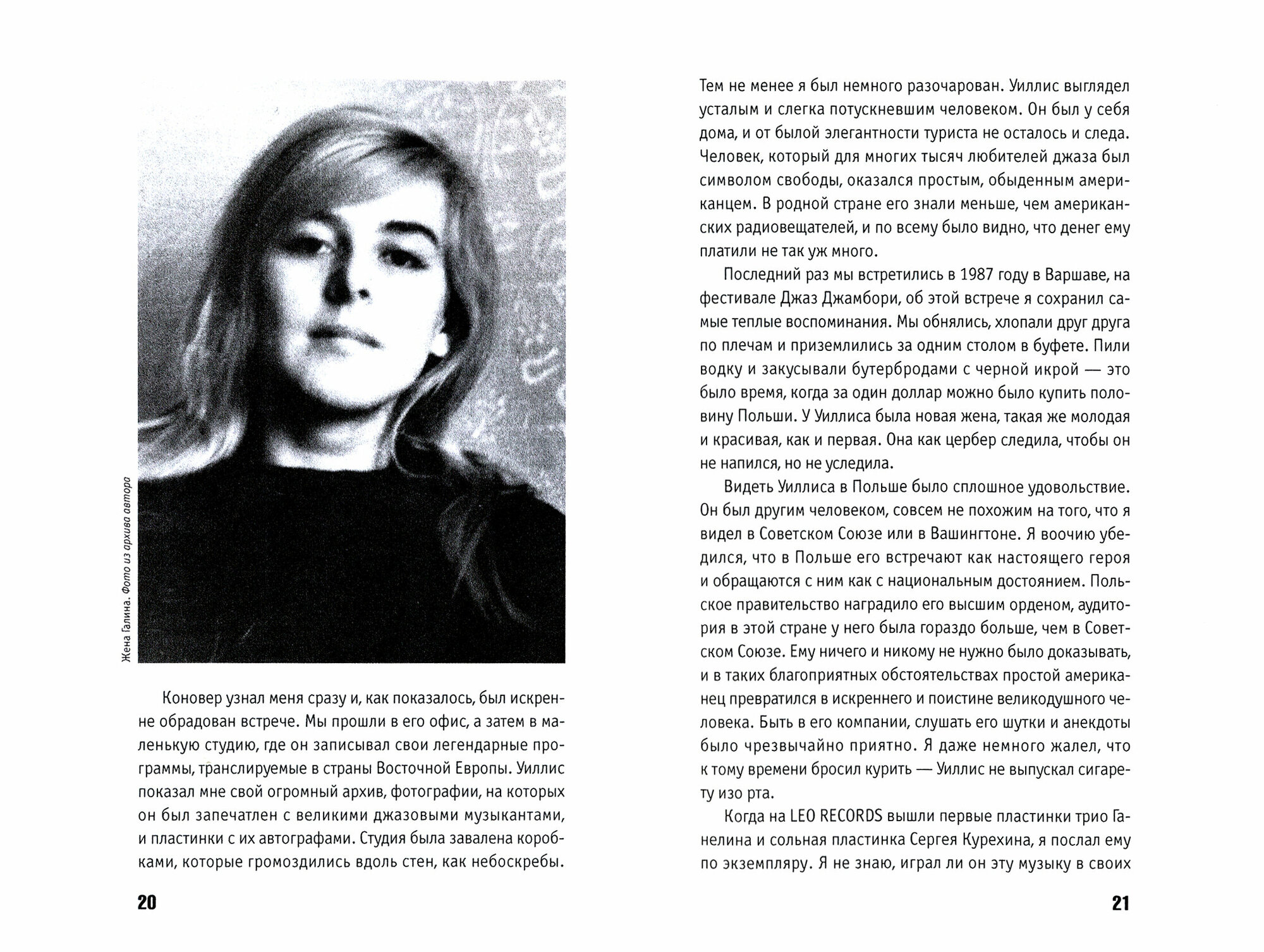 Жена Галина. Фото из архива автора

Коновер узнал меня сразу и, как показалось, был искренне обрадован встрече. Мы прошли в его офис, а затем в маленькую студию, где он записывал свои легендарные программы, транслируемые в страны Восточной Европы. Уиллис показал мне свой огромный архив, фотографии, на которых он был запечатлен с великими джазовыми музыкантами, и пластинки с их автографами. Студия была завалена коробками, которые громоздились вдоль стен, как небоскребы.

20

Тем не менее я был немного разочарован. Уиллис выглядел усталым и слегка потускневшим человеком. Он был у себя дома, и от былой элегантности туриста не осталось и следа. Человек, который для многих тысяч любителей джаза был символом свободы, оказался простым, обыденным американцем. В родной стране его знали меньше, чем американских радиовещателей, и по всему было видно, что денег ему платили не так уж много.

Последний раз мы встретились в 1987 году в Варшаве, на фестивале Джаз Джамбори, об этой встрече я сохранил самые теплые воспоминания. Мы обнялись, хлопали друг друга по плечам и приземлились за одним столом в буфете. Пили водку и закусывали бутербродами с черной икрой — это было время, когда за один доллар можно было купить половину Польши. У Уиллиса была новая жена, такая же молодая и красивая, как и первая. Она как цербер следила, чтобы он не напился, но не уследила.

Видеть Уиллиса в Польше было сплошное удовольствие. Он был другим человеком, совсем не похожим на того, что я видел в Советском Союзе или в Вашингтоне. Я воочию убедился, что в Польше его встречают как настоящего героя и обращаются с ним как с национальным достоянием. Польское правительство наградило его высшим орденом, аудитория в этой стране у него была гораздо больше, чем в Советском Союзе. Ему ничего и никому не нужно было доказывать, и в таких благоприятных обстоятельствах простой американец превратился в искреннего и поистине великодушного человека. Быть в его компании, слушать его шутки и анекдоты было чрезвычайно приятно. Я даже немного жалел, что к тому времени бросил курить — Уиллис не выпускал сигарету изо рта.

Когда на LEO RECORDS вышли первые пластинки трио Ганелина и сольная пластинка Сергея Курехина, я послал ему по экземпляру. Я не знаю, играл ли он эту музыку в своих

21